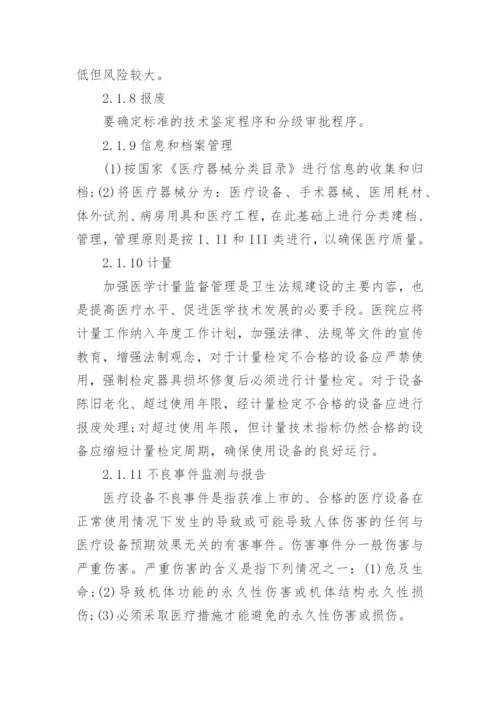 低但风险较大。

2.1.8 报废

要确定标准的技术鉴定程序和分级审批程序。

2.1.9 信息和档案管理

(1)按国家《医疗器械分类目录》进行信息的收集和归档;(2)将医疗器械分为:医疗设备、手术器械、医用耗材、体外试剂、病房用具和医疗工程,在此基础上进行分类建档、管理,管理原则是按 I、II 和 III 类进行,以确保医疗质量。

2.1.10 计量

加强医学计量监督管理是卫生法规建设的主要内容,也是提高医疗水平、促进医学技术发展的必要手段。医院应将计量工作纳入年度工作计划,加强法律、法规等文件的宣传教育,增强法制观念,对于计量检定不合格的设备应严禁使用,强制检定器具损坏修复后必须进行计量检定。对于设备陈旧老化、超过使用年限,经计量检定不合格的设备应进行报废处理;对超过使用年限,但计量技术指标仍然合格的设备应缩短计量检定周期,确保使用设备的良好运行。

2.1.11 不良事件监测与报告

医疗设备不良事件是指获准上市的、合格的医疗设备在正常使用情况下发生的导致或可能导致人体伤害的任何与医疗设备预期效果无关的有害事件。伤害事件分一般伤害与严重伤害。严重伤害的含义是指下列情况之一:(1)危及生命;(2)导致机体功能的永久性伤害或机体结构永久性损伤;(3)必须采取医疗措施才能避免的永久性伤害或损伤。